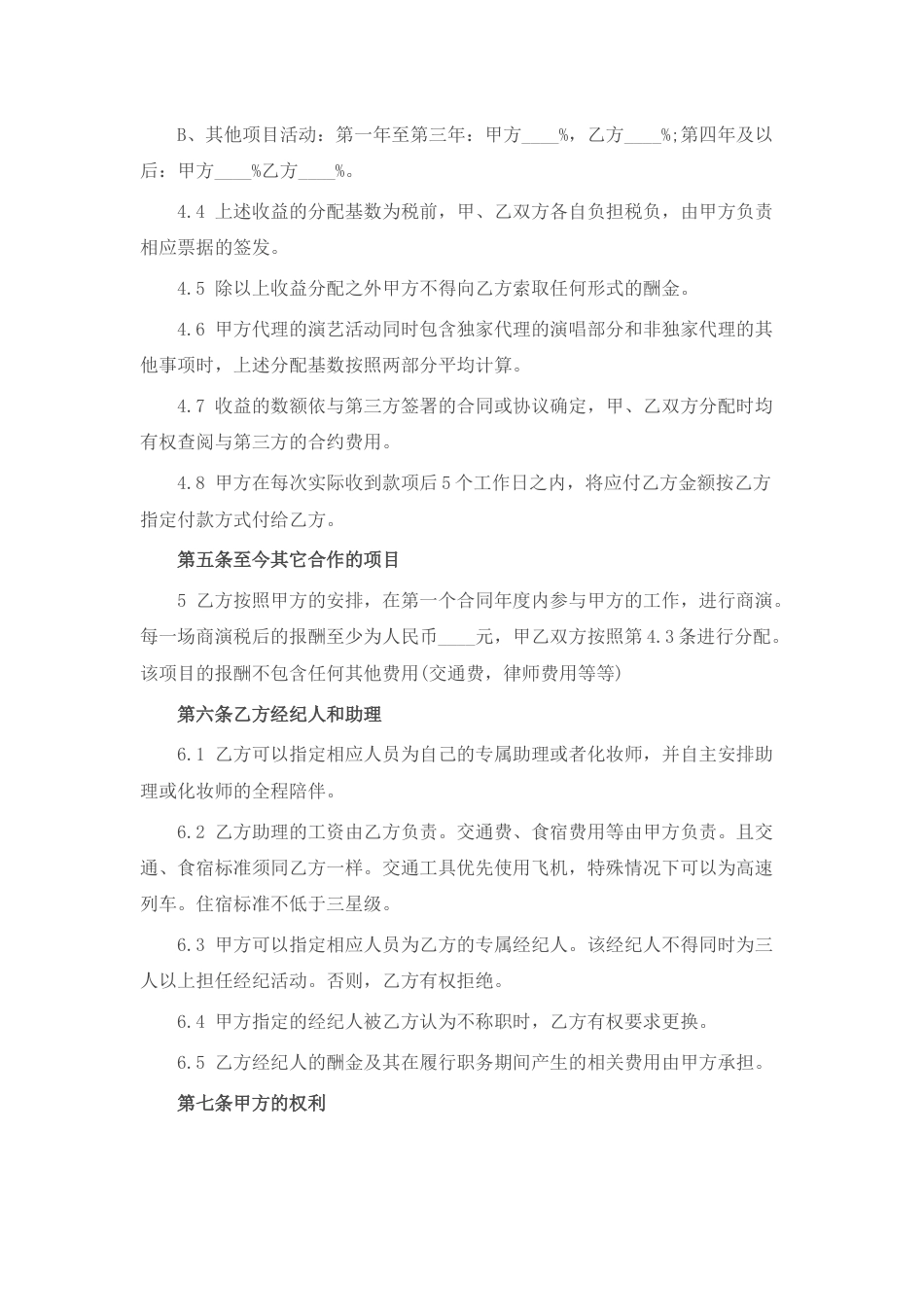 B、其他项目活动：第一年至第三年：甲方____%，乙方____%;第四年及以后：甲方____%乙方____%。

4.4 上述收益的分配基数为税前，甲、乙双方各自负担税负，由甲方负责相应票据的签发。

4.5 除以上收益分配之外甲方不得向乙方索取任何形式的酬金。

4.6 甲方代理的演艺活动同时包含独家代理的演唱部分和非独家代理的其他事项时，上述分配基数按照两部分平均计算。

4.7 收益的数额依与第三方签署的合同或协议确定，甲、乙双方分配时均有权查阅与第三方的合约费用。

4.8 甲方在每次实际收到款项后5个工作日之内，将应付乙方金额按乙方指定付款方式付给乙方。

第五条至今其它合作的项目

5 乙方按照甲方的安排，在第一个合同年度内参与甲方的工作，进行商演。每一场商演税后的报酬至少为人民币____元，甲乙双方按照第4.3条进行分配。该项目的报酬不包含任何其他费用(交通费，律师费用等等)

第六条乙方经纪人和助理

6.1 乙方可以指定相应人员为自己的专属助理或者化妆师，并自主安排助理或化妆师的全程陪伴。

6.2 乙方助理的工资由乙方负责。交通费、食宿费用等由甲方负责。且交通、食宿标准须同乙方一样。交通工具优先使用飞机，特殊情况下可以为高速列车。住宿标准不低于三星级。

6.3 甲方可以指定相应人员为乙方的专属经纪人。该经纪人不得同时为三人以上担任经纪活动。否则，乙方有权拒绝。

6.4 甲方指定的经纪人被乙方认为不称职时，乙方有权要求更换。

6.5 乙方经纪人的酬金及其在履行职务期间产生的相关费用由甲方承担。

第七条甲方的权利